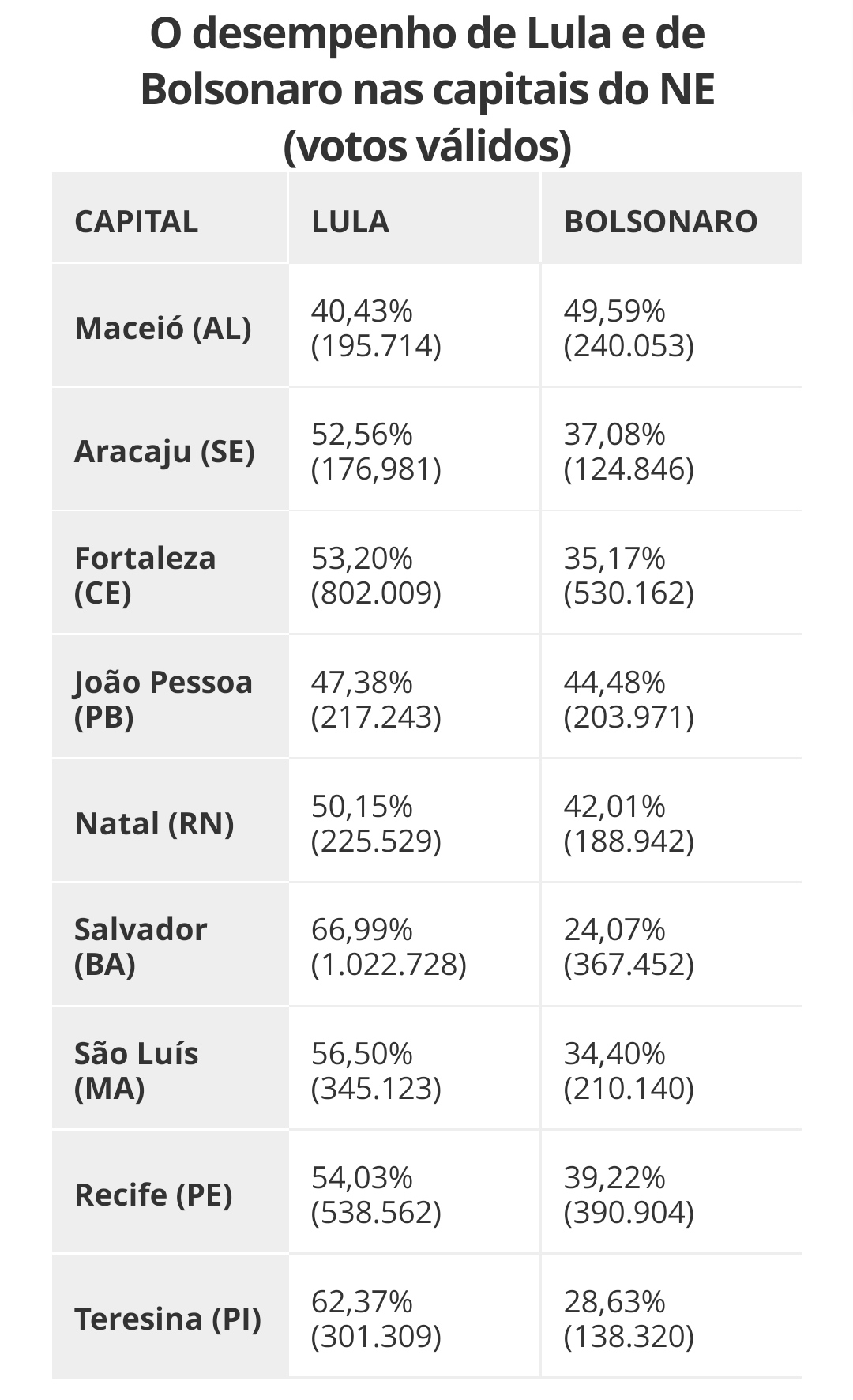 O desempenho de Lula e de Bolsonaro nas capitais do NE (votos válidos)

| CAPITAL | LULA | BOLSONARO |
|---|---|---|
| Maceió (AL) | 40,43% (195.714) | 49,59% (240.053) |
| Aracaju (SE) | 52,56% (176,981) | 37,08% (124.846) |
| Fortaleza (CE) | 53,20% (802.009) | 35,17% (530.162) |
| João Pessoa (PB) | 47,38% (217.243) | 44,48% (203.971) |
| Natal (RN) | 50,15% (225.529) | 42,01% (188.942) |
| Salvador (BA) | 66,99% (1.022.728) | 24,07% (367.452) |
| São Luís (MA) | 56,50% (345.123) | 34,40% (210.140) |
| Recife (PE) | 54,03% (538.562) | 39,22% (390.904) |
| Teresina (PI) | 62,37% (301.309) | 28,63% (138.320) |